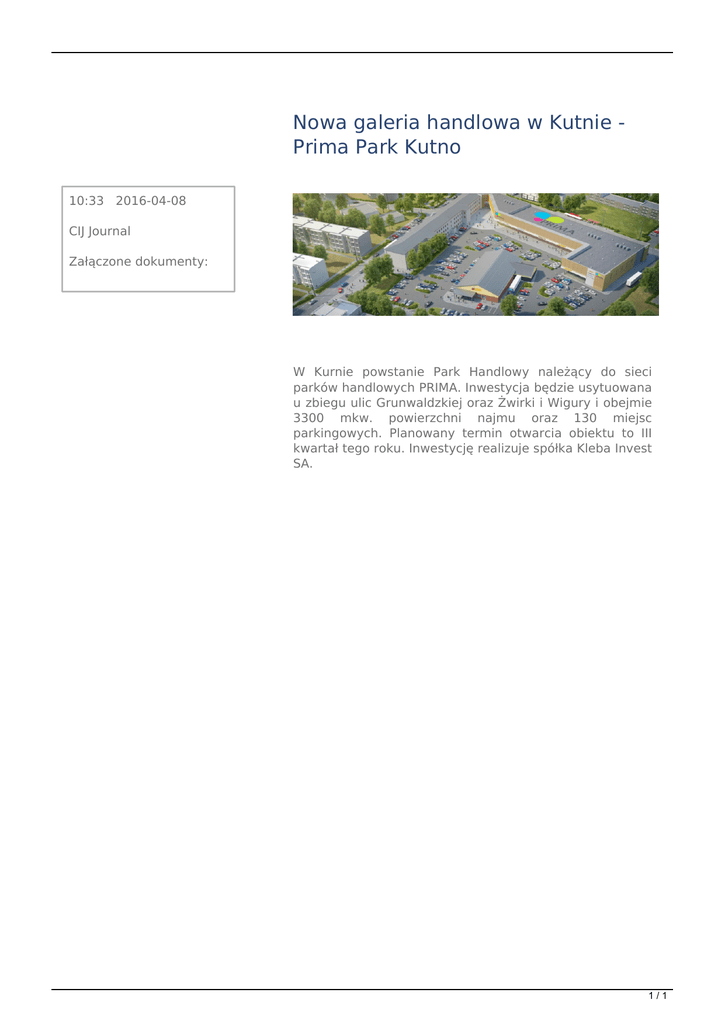 Nowa galeria handlowa w Kutnie - Prima Park Kutno

10:33 2016-04-08

CIJ Journal

Załączone dokumenty:

W Kurnie powstanie Park Handlowy należący do sieci parków handlowych PRIMA. Inwestycja będzie usytuowana u zbiegu ulic Grunwaldzkiej oraz Żwirki i Wigury i obejmie 3300 mkw. powierzchni najmu oraz 130 miejsc parkingowych. Planowany termin otwarcia obiektu to III kwartał tego roku. Inwestycję realizuje spółka Kleba Invest SA.

1 / 1